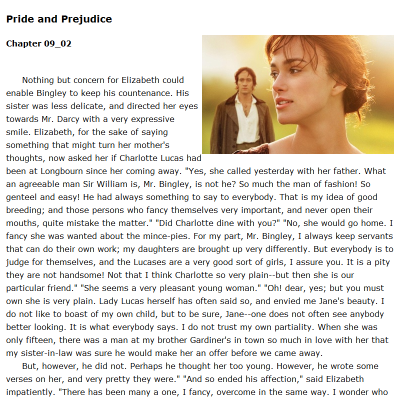 Pride and Prejudice

Chapter 09_02

Nothing but concern for Elizabeth could enable Bingley to keep his countenance. His sister was less delicate, and directed her eyes towards Mr. Darcy with a very expressive smile. Elizabeth, for the sake of saying something that might turn her mother's thoughts, now asked her if Charlotte Lucas had been at Longbourn since her coming away. "Yes, she called yesterday with her father. What an agreeable man Sir William is, Mr. Bingley, is not he? So much the man of fashion! So genteel and easy! He had always something to say to everybody. That is my idea of good breeding; and those persons who fancy themselves very important, and never open their mouths, quite mistake the matter." "Did Charlotte dine with you?" "No, she would go home. I fancy she was wanted about the mince-pies. For my part, Mr. Bingley, I always keep servants that can do their own work; my daughters are brought up very differently. But everybody is to judge for themselves, and the Lucases are a very good sort of girls, I assure you. It is a pity they are not handsome! Not that I think Charlotte so very plain--but then she is our particular friend." "She seems a very pleasant young woman." "Oh! dear, yes; but you must own she is very plain. Lady Lucas herself has often said so, and envied me Jane's beauty. I do not like to boast of my own child, but to be sure, Jane--one does not often see anybody better looking. It is what everybody says. I do not trust my own partiality. When she was only fifteen, there was a man at my brother Gardiner's in town so much in love with her that my sister-in-law was sure he would make her an offer before we came away.

But, however, he did not. Perhaps he thought her too young. However, he wrote some verses on her, and very pretty they were." "And so ended his affection," said Elizabeth impatiently. "There has been many a one, I fancy, overcome in the same way. I wonder who